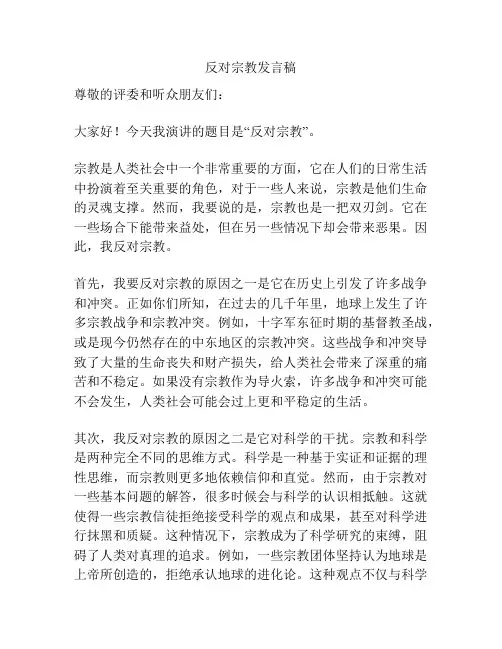 反对宗教发言稿

尊敬的评委和听众朋友们：

大家好！今天我演讲的题目是“反对宗教”。

宗教是人类社会中一个非常重要的方面，它在人们的日常生活中扮演着至关重要的角色，对于一些人来说，宗教是他们生命的灵魂支撑。然而，我要说的是，宗教也是一把双刃剑。它在一些场合下能带来益处，但在另一些情况下却会带来恶果。因此，我反对宗教。

首先，我要反对宗教的原因之一是它在历史上引发了许多战争和冲突。正如你们所知，在过去的几千年里，地球上发生了许多宗教战争和宗教冲突。例如，十字军东征时期的基督教圣战，或是现今仍然存在的中东地区的宗教冲突。这些战争和冲突导致了大量的生命丧失和财产损失，给人类社会带来了深重的痛苦和不稳定。如果没有宗教作为导火索，许多战争和冲突可能不会发生，人类社会可能会过上更和平稳定的生活。

其次，我反对宗教的原因之二是它对科学的干扰。宗教和科学是两种完全不同的思维方式。科学是一种基于实证和证据的理性思维，而宗教则更多地依赖信仰和直觉。然而，由于宗教对一些基本问题的解答，很多时候会与科学的认识相抵触。这就使得一些宗教信徒拒绝接受科学的观点和成果，甚至对科学进行抹黑和质疑。这种情况下，宗教成为了科学研究的束缚，阻碍了人类对真理的追求。例如，一些宗教团体坚持认为地球是上帝所创造的，拒绝承认地球的进化论。这种观点不仅与科学